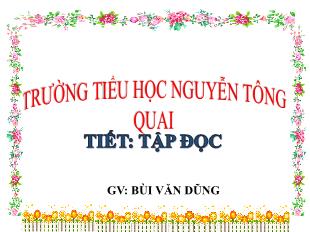 TRƯỜNG TIỂU HỌC NGUYỄN TÔNG QUAI

TIẾT: TẬP ĐỌC

GV: BÙI VĂN DŨNG